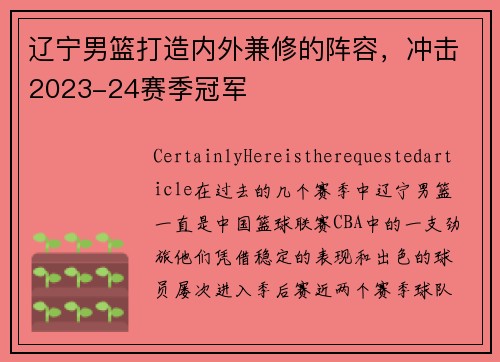 辽宁男篮打造内外兼修的阵容，冲击2023-24赛季冠军

CertainlyHereistherequestedarticle在过去的几个赛季中辽宁男篮一直是中国篮球联赛CBA中的一支劲旅他们凭借稳定的表现和出色的球员屡次进入季后赛近两个赛季球队